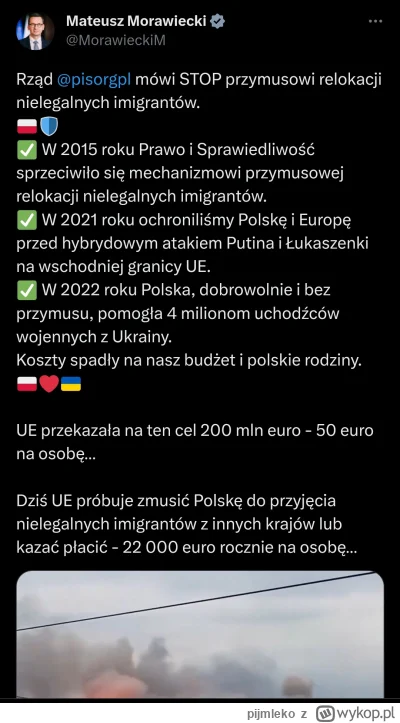 Mateusz Morawiecki
@MorawieckiM

Rząd @pisorgpl mówi STOP przymusowi relokacji nielegalnych imigrantów.
🇵🇱🛡️
✅ W 2015 roku Prawo i Sprawiedliwość sprzeciwiło się mechanizmowi przymusowej relokacji nielegalnych imigrantów.
✅ W 2021 roku ochroniliśmy Polskę i Europę przed hybrydowym atakiem Putina i Łukaszenki na wschodniej granicy UE.
✅ W 2022 roku Polska, dobrowolnie i bez przymusu, pomogła 4 milionom uchodźców wojennych z Ukrainy.
Koszty spadły na nasz budżet i polskie rodziny.
🇵🇱❤️🇺🇦

UE przekazała na ten cel 200 mln euro - 50 euro na osobę...

Dziś UE próbuje zmusić Polskę do przyjęcia nielegalnych imigrantów z innych krajów lub kazać płacić - 22 000 euro rocznie na osobę...

pijmleko z wykop.pl